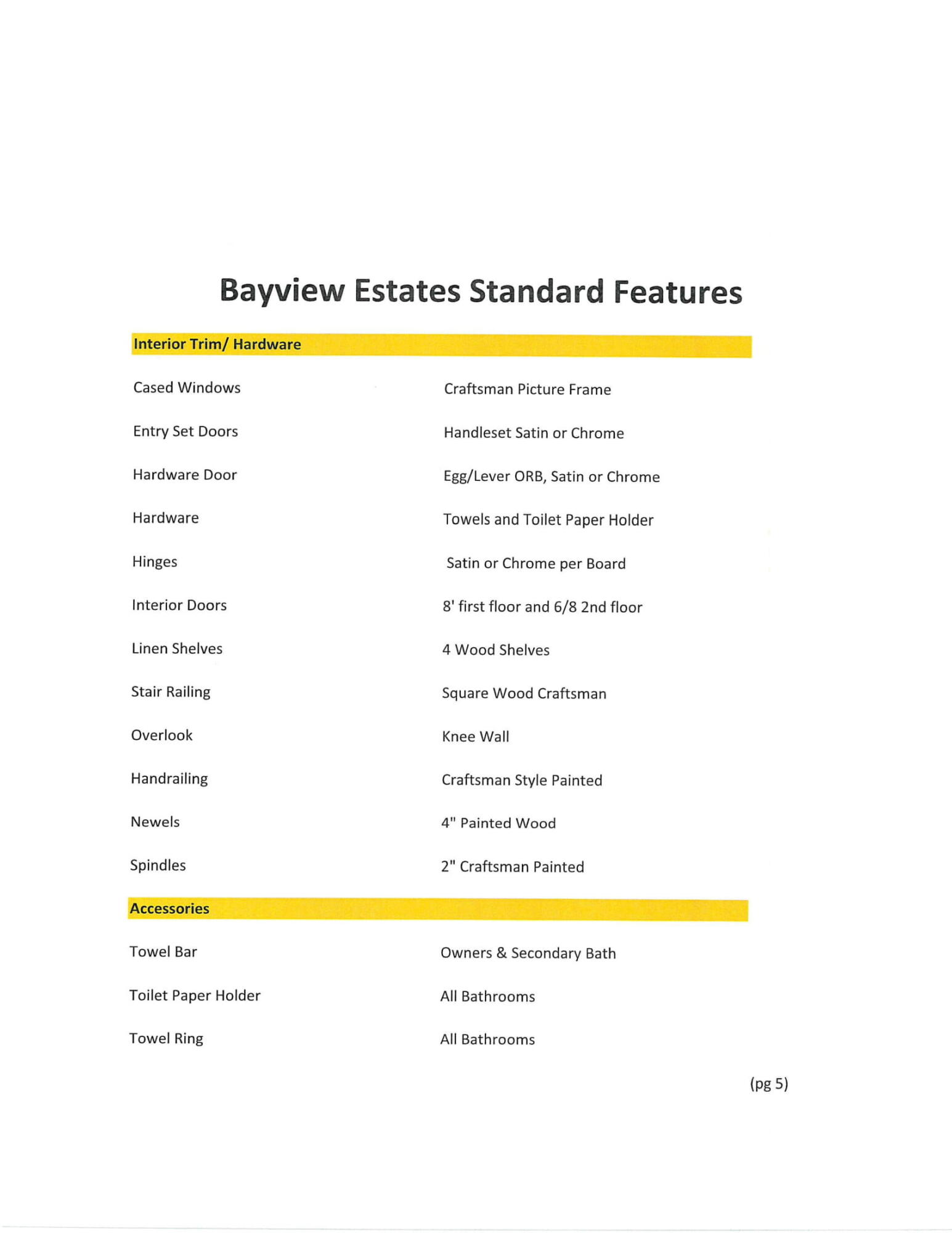 Bayview Estates Standard Features

Interior Trim/ Hardware

| | |
|---|---|
| Cased Windows | Craftsman Picture Frame |
| Entry Set Doors | Handleset Satin or Chrome |
| Hardware Door | Egg/Lever ORB, Satin or Chrome |
| Hardware | Towels and Toilet Paper Holder |
| Hinges | Satin or Chrome per Board |
| Interior Doors | 8' first floor and 6/8 2nd floor |
| Linen Shelves | 4 Wood Shelves |
| Stair Railing | Square Wood Craftsman |
| Overlook | Knee Wall |
| Handrailing | Craftsman Style Painted |
| Newels | 4" Painted Wood |
| Spindles | 2" Craftsman Painted |

Accessories

| | |
|---|---|
| Towel Bar | Owners & Secondary Bath |
| Toilet Paper Holder | All Bathrooms |
| Towel Ring | All Bathrooms |

(pg 5)